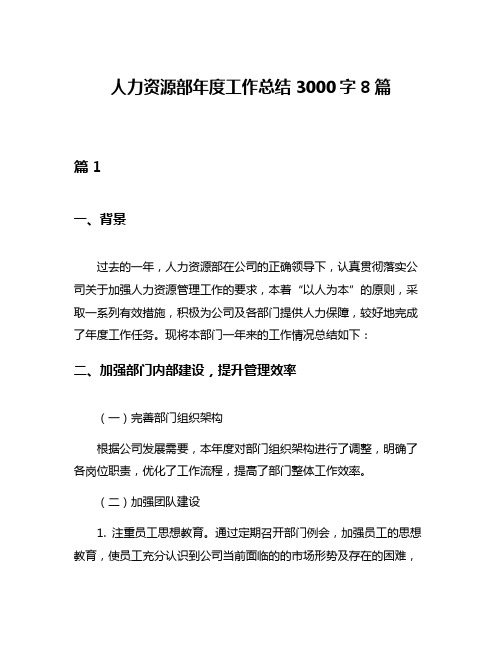 人力资源部年度工作总结 3000 字 8 篇

篇 1

一、背景

过去的一年，人力资源部在公司的正确领导下，认真贯彻落实公司关于加强人力资源管理工作的要求，本着“以人为本”的原则，采取一系列有效措施，积极为公司及各部门提供人力保障，较好地完成了年度工作任务。现将本部门一年来的工作情况总结如下：

二、加强部门内部建设，提升管理效率

（一）完善部门组织架构

根据公司发展需要，本年度对部门组织架构进行了调整，明确了各岗位职责，优化了工作流程，提高了部门整体工作效率。

（二）加强团队建设

1. 注重员工思想教育。通过定期召开部门例会，加强员工的思想教育，使员工充分认识到公司当前面临的的市场形势及存在的困难，